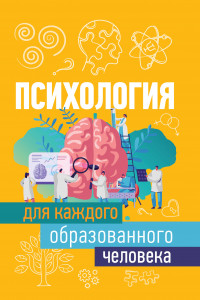 ПСИХОЛОГИЯ

для каждого образованного человека